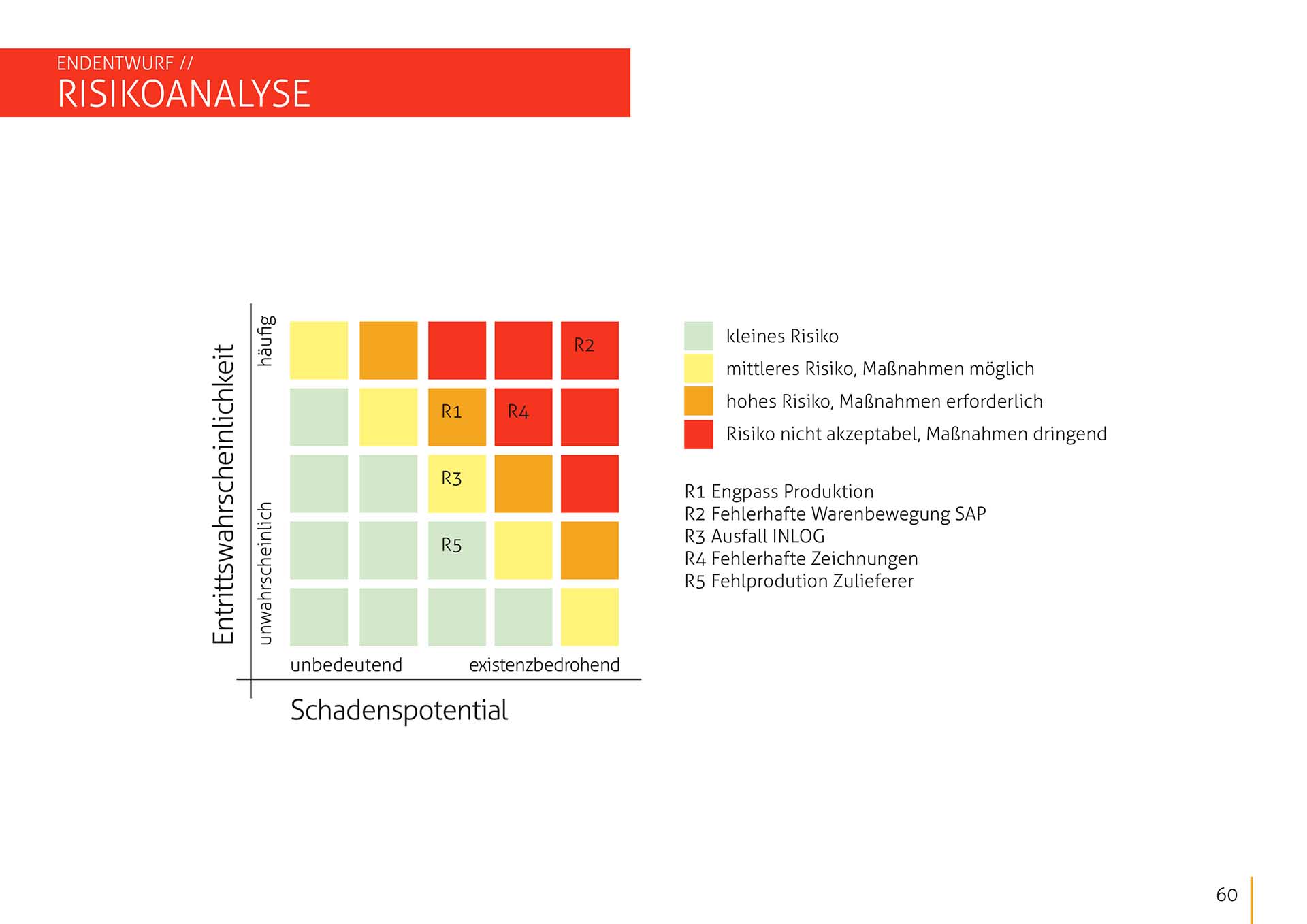 ENDENTWURF //
RISIKOANALYSE

Entrittswahrscheinlichkeit

häufig

unwahrscheinlich

R2

R1 R4

R3

R5

unbedeutend existenzbedrohend

Schadenspotential

kleines Risiko
mittleres Risiko, Maßnahmen möglich
hohes Risiko, Maßnahmen erforderlich
Risiko nicht akzeptabel, Maßnahmen dringend

R1 Engpass Produktion
R2 Fehlerhafte Warenbewegung SAP
R3 Ausfall INLOG
R4 Fehlerhafte Zeichnungen
R5 Fehlprodution Zulieferer

60